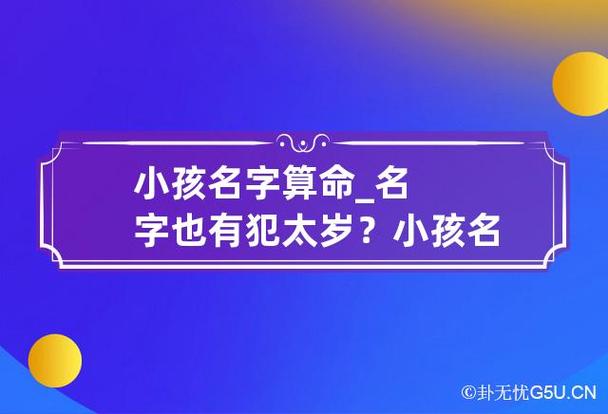 小孩名字算命_名字也有犯太岁？小孩名

©卦无忧G5U.CN